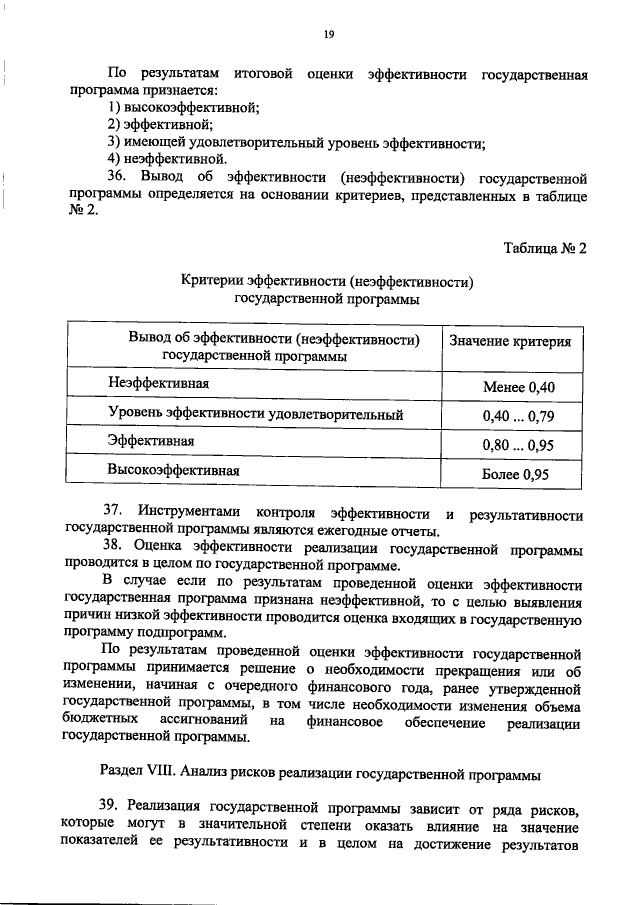 19

По результатам итоговой оценки эффективности государственная программа признается:
1) высокоэффективной;
2) эффективной;
3) имеющей удовлетворительный уровень эффективности;
4) неэффективной.
36. Вывод об эффективности (неэффективности) государственной программы определяется на основании критериев, представленных в таблице № 2.

Таблица № 2

Критерии эффективности (неэффективности) государственной программы

| Вывод об эффективности (неэффективности) государственной программы | Значение критерия |
|---|---|
| Неэффективная | Менее 0,40 |
| Уровень эффективности удовлетворительный | 0,40 ... 0,79 |
| Эффективная | 0,80 ... 0,95 |
| Высокоэффективная | Более 0,95 |

37. Инструментами контроля эффективности и результативности государственной программы являются ежегодные отчеты.
38. Оценка эффективности реализации государственной программы проводится в целом по государственной программе.
В случае если по результатам проведенной оценки эффективности государственная программа признана неэффективной, то с целью выявления причин низкой эффективности проводится оценка входящих в государственную программу подпрограмм.
По результатам проведенной оценки эффективности государственной программы принимается решение о необходимости прекращения или об изменении, начиная с очередного финансового года, ранее утвержденной государственной программы, в том числе необходимости изменения объема бюджетных ассигнований на финансовое обеспечение реализации государственной программы.

Раздел VIII. Анализ рисков реализации государственной программы

39. Реализация государственной программы зависит от ряда рисков, которые могут в значительной степени оказать влияние на значение показателей ее результативности и в целом на достижение результатов